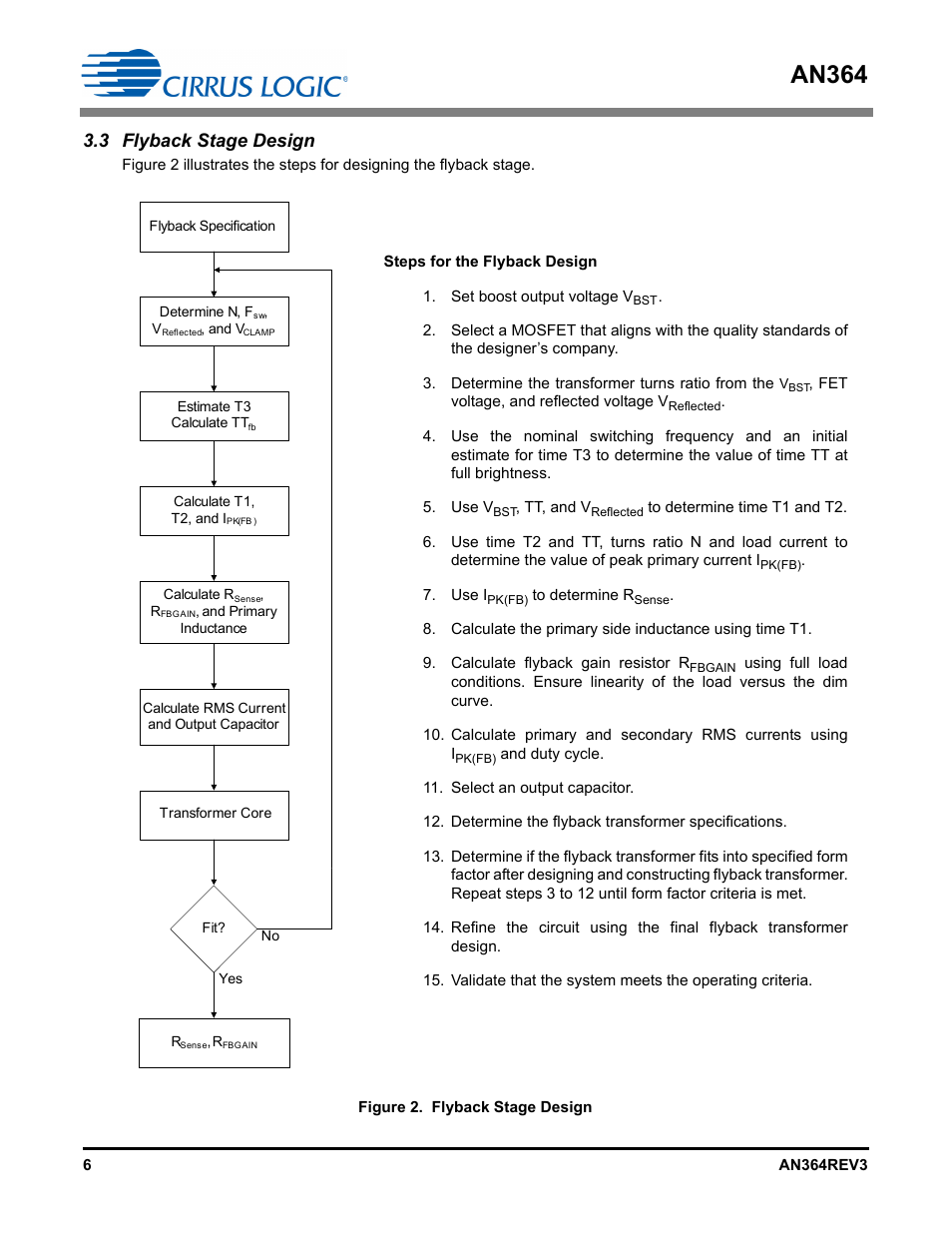 CIRRUS LOGIC®

AN364

3.3 Flyback Stage Design

Figure 2 illustrates the steps for designing the flyback stage.

Flyback Specification

Determine N, $F_{sw}$, $V_{Reflected}$, and $V_{CLAMP}$

Estimate T3
Calculate $TT_{fb}$

Calculate T1, T2, and $I_{PK(FB)}$

Calculate $R_{Sense}$, $R_{FBGAIN}$, and Primary Inductance

Calculate RMS Current and Output Capacitor

Transformer Core

Fit?

No

Yes

$R_{Sense}$, $R_{FBGAIN}$

Steps for the Flyback Design

1. Set boost output voltage $V_{BST}$.

2. Select a MOSFET that aligns with the quality standards of the designer's company.

3. Determine the transformer turns ratio from the $V_{BST}$, FET voltage, and reflected voltage $V_{Reflected}$.

4. Use the nominal switching frequency and an initial estimate for time T3 to determine the value of time TT at full brightness.

5. Use $V_{BST}$, TT, and $V_{Reflected}$ to determine time T1 and T2.

6. Use time T2 and TT, turns ratio N and load current to determine the value of peak primary current $I_{PK(FB)}$.

7. Use $I_{PK(FB)}$ to determine $R_{Sense}$.

8. Calculate the primary side inductance using time T1.

9. Calculate flyback gain resistor $R_{FBGAIN}$ using full load conditions. Ensure linearity of the load versus the dim curve.

10. Calculate primary and secondary RMS currents using $I_{PK(FB)}$ and duty cycle.

11. Select an output capacitor.

12. Determine the flyback transformer specifications.

13. Determine if the flyback transformer fits into specified form factor after designing and constructing flyback transformer. Repeat steps 3 to 12 until form factor criteria is met.

14. Refine the circuit using the final flyback transformer design.

15. Validate that the system meets the operating criteria.

Figure 2. Flyback Stage Design

6

AN364REV3